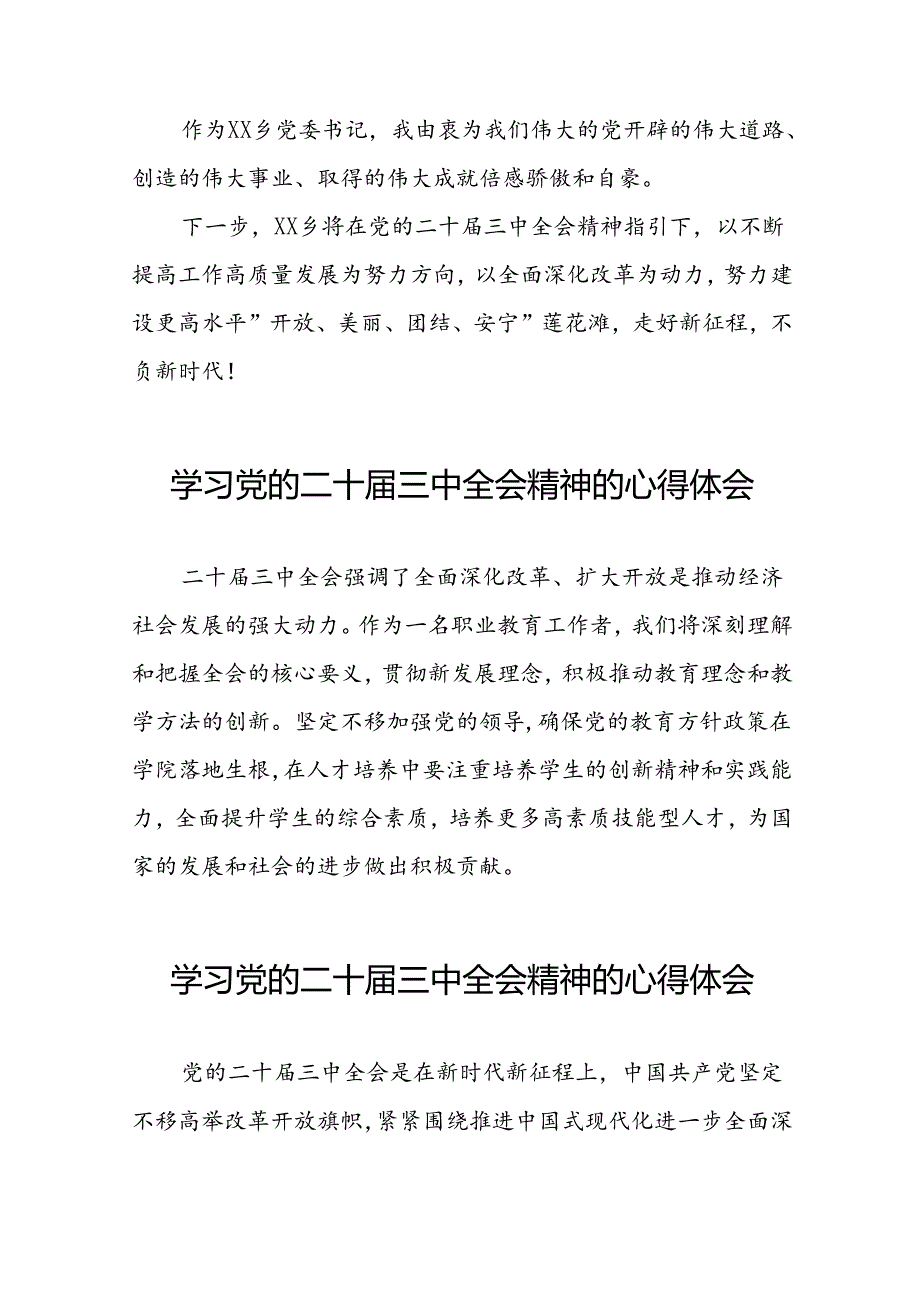 作为XX乡党委书记，我由衷为我们伟大的党开辟的伟大道路、创造的伟大事业、取得的伟大成就倍感骄傲和自豪。

下一步，XX乡将在党的二十届三中全会精神指引下，以不断提高工作高质量发展为努力方向，以全面深化改革为动力，努力建设更高水平”开放、美丽、团结、安宁”莲花滩，走好新征程，不负新时代！

学习党的二十届三中全会精神的心得体会

二十届三中全会强调了全面深化改革、扩大开放是推动经济社会发展的强大动力。作为一名职业教育工作者，我们将深刻理解和把握全会的核心要义，贯彻新发展理念，积极推动教育理念和教学方法的创新。坚定不移加强党的领导，确保党的教育方针政策在学院落地生根，在人才培养中要注重培养学生的创新精神和实践能力，全面提升学生的综合素质，培养更多高素质技能型人才，为国家的发展和社会的进步做出积极贡献。

学习党的二十届三中全会精神的心得体会

党的二十届三中全会是在新时代新征程上，中国共产党坚定不移高举改革开放旗帜，紧紧围绕推进中国式现代化进一步全面深